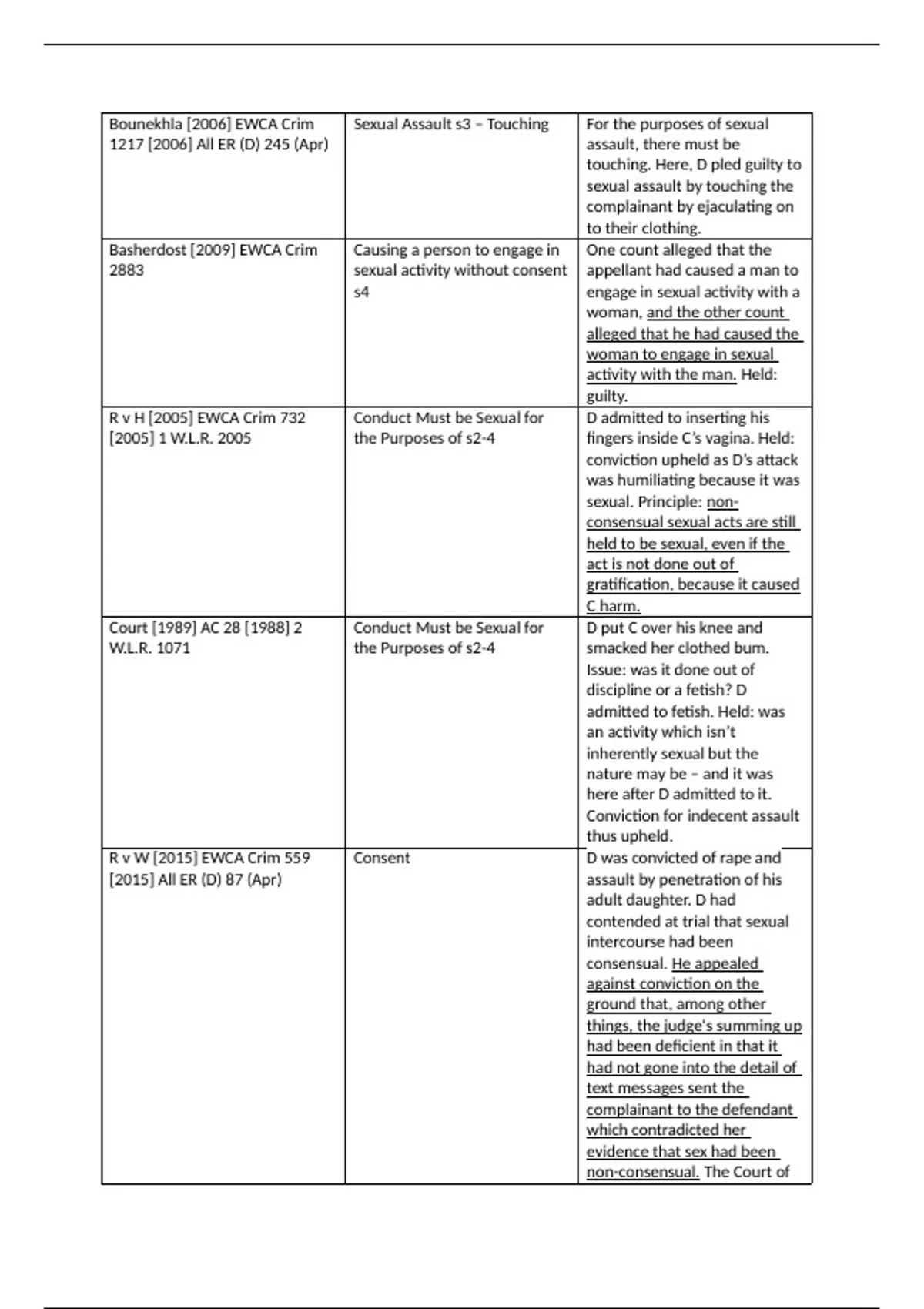 | | | |
|---|---|---|
| Bounekhla [2006] EWCA Crim 1217 [2006] All ER (D) 245 (Apr) | Sexual Assault s3 – Touching | For the purposes of sexual assault, there must be touching. Here, D pled guilty to sexual assault by touching the complainant by ejaculating on to their clothing. |
| Basherdost [2009] EWCA Crim 2883 | Causing a person to engage in sexual activity without consent s4 | One count alleged that the appellant had caused a man to engage in sexual activity with a woman, and the other count alleged that he had caused the woman to engage in sexual activity with the man. Held: guilty. |
| R v H [2005] EWCA Crim 732 [2005] 1 W.L.R. 2005 | Conduct Must be Sexual for the Purposes of s2-4 | D admitted to inserting his fingers inside C's vagina. Held: conviction upheld as D's attack was humiliating because it was sexual. Principle: non-consensual sexual acts are still held to be sexual, even if the act is not done out of gratification, because it caused C harm. |
| Court [1989] AC 28 [1988] 2 W.L.R. 1071 | Conduct Must be Sexual for the Purposes of s2-4 | D put C over his knee and smacked her clothed bum. Issue: was it done out of discipline or a fetish? D admitted to fetish. Held: was an activity which isn't inherently sexual but the nature may be – and it was here after D admitted to it. Conviction for indecent assault thus upheld. |
| R v W [2015] EWCA Crim 559 [2015] All ER (D) 87 (Apr) | Consent | D was convicted of rape and assault by penetration of his adult daughter. D had contended at trial that sexual intercourse had been consensual. He appealed against conviction on the ground that, among other things, the judge's summing up had been deficient in that it had not gone into the detail of text messages sent the complainant to the defendant which contradicted her evidence that sex had been non-consensual. The Court of |